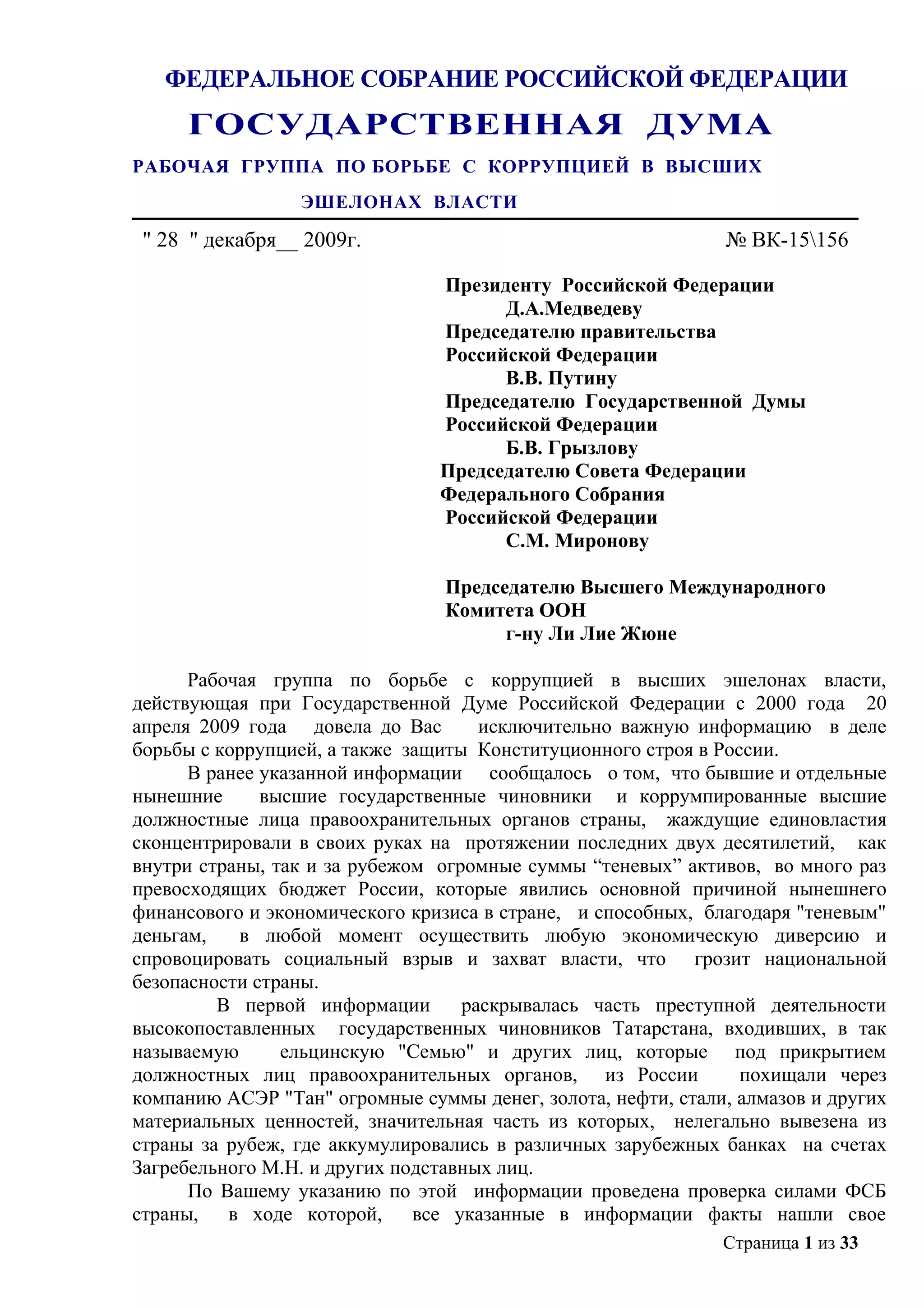 ФЕДЕРАЛЬНОЕ СОБРАНИЕ РОССИЙСКОЙ ФЕДЕРАЦИИ
ГОСУДАРСТВЕННАЯ ДУМА
РАБОЧАЯ ГРУППА ПО БОРЬБЕ С КОРРУПЦИЕЙ В ВЫСШИХ ЭШЕЛОНАХ ВЛАСТИ

" 28 " декабря__ 2009г. № ВК-15\156

Президенту Российской Федерации
Д.А.Медведеву
Председателю правительства Российской Федерации
В.В. Путину
Председателю Государственной Думы Российской Федерации
Б.В. Грызлову
Председателю Совета Федерации Федерального Собрания Российской Федерации
С.М. Миронову

Председателю Высшего Международного Комитета ООН
г-ну Ли Лие Жюне

Рабочая группа по борьбе с коррупцией в высших эшелонах власти, действующая при Государственной Думе Российской Федерации с 2000 года 20 апреля 2009 года довела до Вас исключительно важную информацию в деле борьбы с коррупцией, а также защиты Конституционного строя в России.

В ранее указанной информации сообщалось о том, что бывшие и отдельные нынешние высшие государственные чиновники и коррумпированные высшие должностные лица правоохранительных органов страны, жаждущие единовластия сконцентрировали в своих руках на протяжении последних двух десятилетий, как внутри страны, так и за рубежом огромные суммы “теневых” активов, во много раз превосходящих бюджет России, которые явились основной причиной нынешнего финансового и экономического кризиса в стране, и способных, благодаря "теневым" деньгам, в любой момент осуществить любую экономическую диверсию и спровоцировать социальный взрыв и захват власти, что грозит национальной безопасности страны.

В первой информации раскрывалась часть преступной деятельности высокопоставленных государственных чиновников Татарстана, входивших, в так называемую ельцинскую "Семью" и других лиц, которые под прикрытием должностных лиц правоохранительных органов, из России похищали через компанию АСЭР "Тан" огромные суммы денег, золота, нефти, стали, алмазов и других материальных ценностей, значительная часть из которых, нелегально вывезена из страны за рубеж, где аккумулировались в различных зарубежных банках на счетах Загребельного М.Н. и других подставных лиц.

По Вашему указанию по этой информации проведена проверка силами ФСБ страны, в ходе которой, все указанные в информации факты нашли свое

Страница 1 из 33